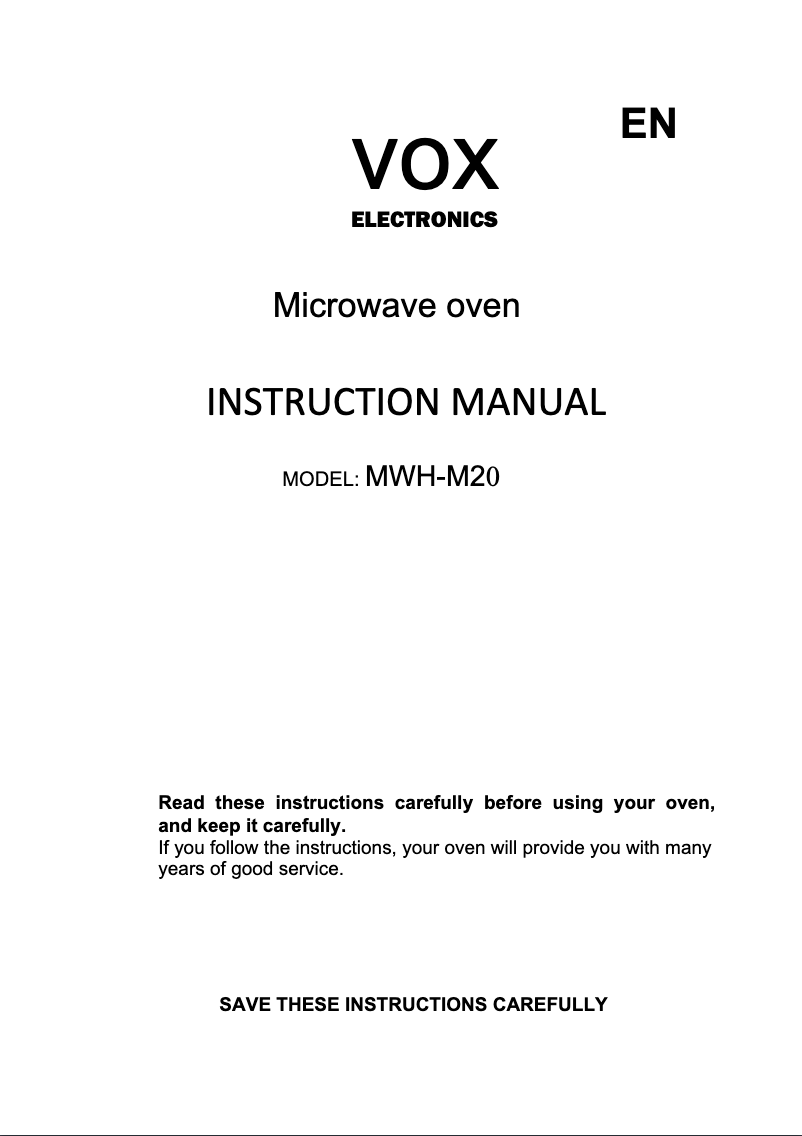 EN

VOX
ELECTRONICS

Microwave oven

INSTRUCTION MANUAL

MODEL: MWH-M20

Read these instructions carefully before using your oven, and keep it carefully.
If you follow the instructions, your oven will provide you with many years of good service.

SAVE THESE INSTRUCTIONS CAREFULLY